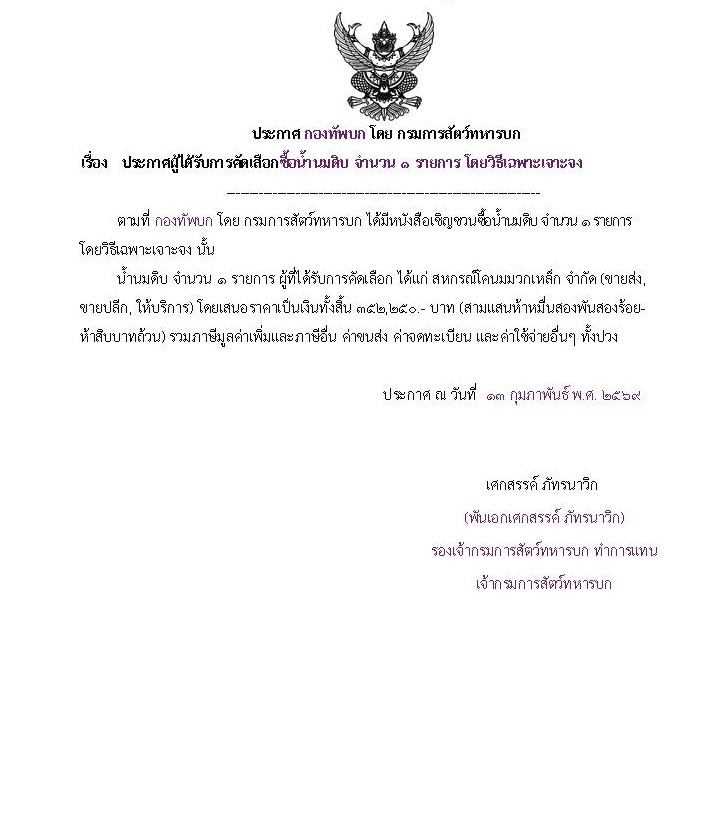 ประกาศ กองทัพบก โดย กรมการสัตว์ทหารบก
เรื่อง ประกาศผู้ได้รับการคัดเลือกซื้อน้ำนมดิบ จำนวน ๑ รายการ โดยวิธีเฉพาะเจาะจง

--------------------------------------------

ตามที่ กองทัพบก โดย กรมการสัตว์ทหารบก ได้มีหนังสือเชิญชวนซื้อน้ำนมดิบ จำนวน ๑ รายการ โดยวิธีเฉพาะเจาะจง นั้น

น้ำนมดิบ จำนวน ๑ รายการ ผู้ที่ได้รับการคัดเลือก ได้แก่ สหกรณ์โคนมมวกเหล็ก จำกัด (ขายส่ง, ขายปลีก, ให้บริการ) โดยเสนอราคาเป็นเงินทั้งสิ้น ๓๕๒,๒๕๐.- บาท (สามแสนห้าหมื่นสองพันสองร้อยห้าสิบบาทถ้วน) รวมภาษีมูลค่าเพิ่มและภาษีอื่น ค่าขนส่ง ค่าจดทะเบียน และค่าใช้จ่ายอื่นๆ ทั้งปวง

ประกาศ ณ วันที่ ๑๓ กุมภาพันธ์ พ.ศ. ๒๕๖๙

เศกสรรค์ ภัทรนาวิก
(พันเอกเศกสรรค์ ภัทรนาวิก)
รองเจ้ากรมการสัตว์ทหารบก ทำการแทน
เจ้ากรมการสัตว์ทหารบก